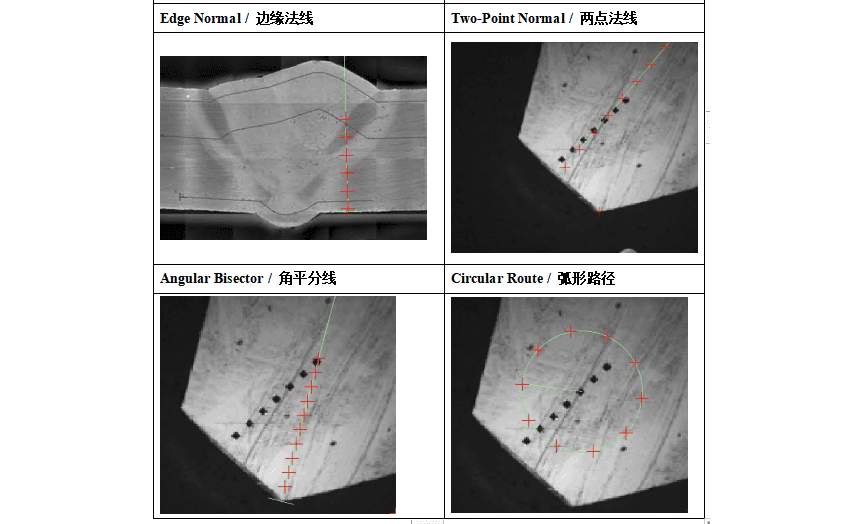 Edge Normal / 边缘法线

Two-Point Normal / 两点法线

Angular Bisector / 角平分线

Circular Route / 弧形路径